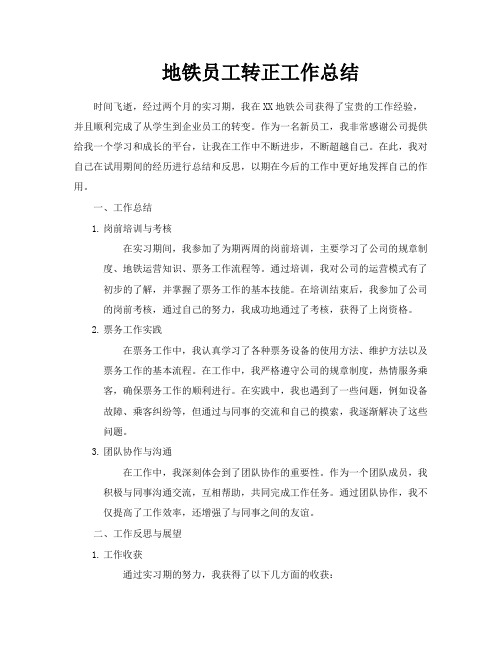 地铁员工转正工作总结

时间飞逝，经过两个月的实习期，我在XX地铁公司获得了宝贵的工作经验，并且顺利完成了从学生到企业员工的转变。作为一名新员工，我非常感谢公司提供给我一个学习和成长的平台，让我在工作中不断进步，不断超越自己。在此，我对自己在试用期间的经历进行总结和反思，以期在今后的工作中更好地发挥自己的作用。

一、工作总结

1. 岗前培训与考核

在实习期间，我参加了为期两周的岗前培训，主要学习了公司的规章制度、地铁运营知识、票务工作流程等。通过培训，我对公司的运营模式有了初步的了解，并掌握了票务工作的基本技能。在培训结束后，我参加了公司的岗前考核，通过自己的努力，我成功地通过了考核，获得了上岗资格。

2. 票务工作实践

在票务工作中，我认真学习了各种票务设备的使用方法、维护方法以及票务工作的基本流程。在工作中，我严格遵守公司的规章制度，热情服务乘客，确保票务工作的顺利进行。在实践中，我也遇到了一些问题，例如设备故障、乘客纠纷等，但通过与同事的交流和自己的摸索，我逐渐解决了这些问题。

3. 团队协作与沟通

在工作中，我深刻体会到了团队协作的重要性。作为一个团队成员，我积极与同事沟通交流，互相帮助，共同完成工作任务。通过团队协作，我不仅提高了工作效率，还增强了与同事之间的友谊。

二、工作反思与展望

1. 工作收获

通过实习期的努力，我获得了以下几方面的收获：